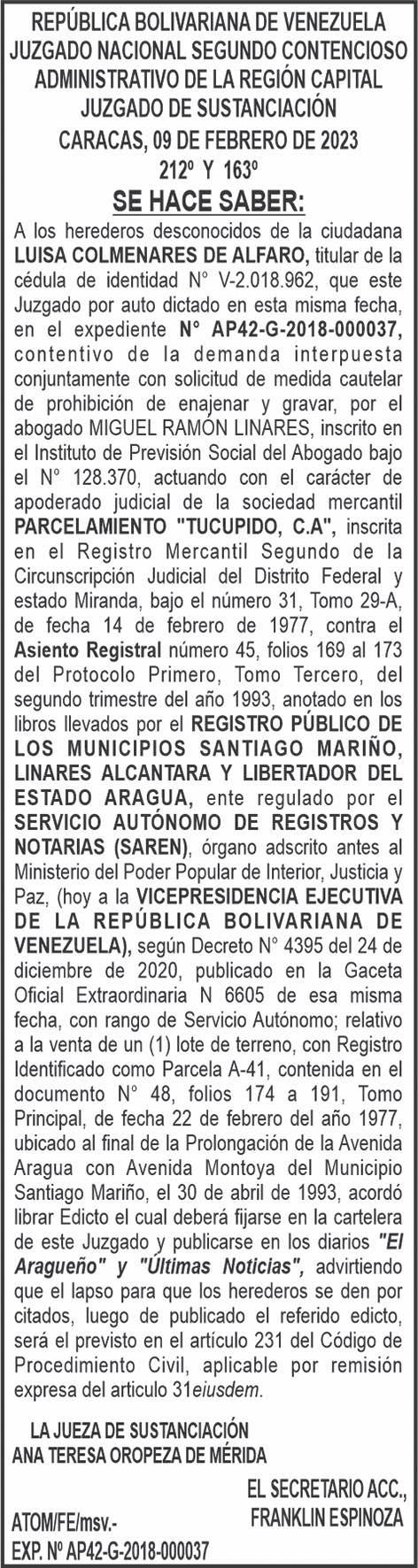 REPÚBLICA BOLIVARIANA DE VENEZUELA
JUZGADO NACIONAL SEGUNDO CONTENCIOSO ADMINISTRATIVO DE LA REGIÓN CAPITAL
JUZGADO DE SUSTANCIACIÓN
CARACAS, 09 DE FEBRERO DE 2023
212º Y 163º

SE HACE SABER:

A los herederos desconocidos de la ciudadana LUISA COLMENARES DE ALFARO, titular de la cédula de identidad N° V-2.018.962, que este Juzgado por auto dictado en esta misma fecha, en el expediente N° AP42-G-2018-000037, contentivo de la demanda interpuesta conjuntamente con solicitud de medida cautelar de prohibición de enajenar y gravar, por el abogado MIGUEL RAMÓN LINARES, inscrito en el Instituto de Previsión Social del Abogado bajo el N° 128.370, actuando con el carácter de apoderado judicial de la sociedad mercantil PARCELAMIENTO "TUCUPIDO, C.A", inscrita en el Registro Mercantil Segundo de la Circunscripción Judicial del Distrito Federal y estado Miranda, bajo el número 31, Tomo 29-A, de fecha 14 de febrero de 1977, contra el Asiento Registral número 45, folios 169 al 173 del Protocolo Primero, Tomo Tercero, del segundo trimestre del año 1993, anotado en los libros llevados por el REGISTRO PÚBLICO DE LOS MUNICIPIOS SANTIAGO MARIÑO, LINARES ALCANTARA Y LIBERTADOR DEL ESTADO ARAGUA, ente regulado por el SERVICIO AUTÓNOMO DE REGISTROS Y NOTARIAS (SAREN), órgano adscrito antes al Ministerio del Poder Popular de Interior, Justicia y Paz, (hoy a la VICEPRESIDENCIA EJECUTIVA DE LA REPÚBLICA BOLIVARIANA DE VENEZUELA), según Decreto N° 4395 del 24 de diciembre de 2020, publicado en la Gaceta Oficial Extraordinaria N 6605 de esa misma fecha, con rango de Servicio Autónomo; relativo a la venta de un (1) lote de terreno, con Registro Identificado como Parcela A-41, contenida en el documento N° 48, folios 174 a 191, Tomo Principal, de fecha 22 de febrero del año 1977, ubicado al final de la Prolongación de la Avenida Aragua con Avenida Montoya del Municipio Santiago Mariño, el 30 de abril de 1993, acordó librar Edicto el cual deberá fijarse en la cartelera de este Juzgado y publicarse en los diarios "El Aragueño" y "Últimas Noticias", advirtiendo que el lapso para que los herederos se den por citados, luego de publicado el referido edicto, será el previsto en el artículo 231 del Código de Procedimiento Civil, aplicable por remisión expresa del articulo 31eiusdem.

LA JUEZA DE SUSTANCIACIÓN
ANA TERESA OROPEZA DE MÉRIDA

EL SECRETARIO ACC.,
FRANKLIN ESPINOZA

ATOM/FE/msv.-
EXP. Nº AP42-G-2018-000037